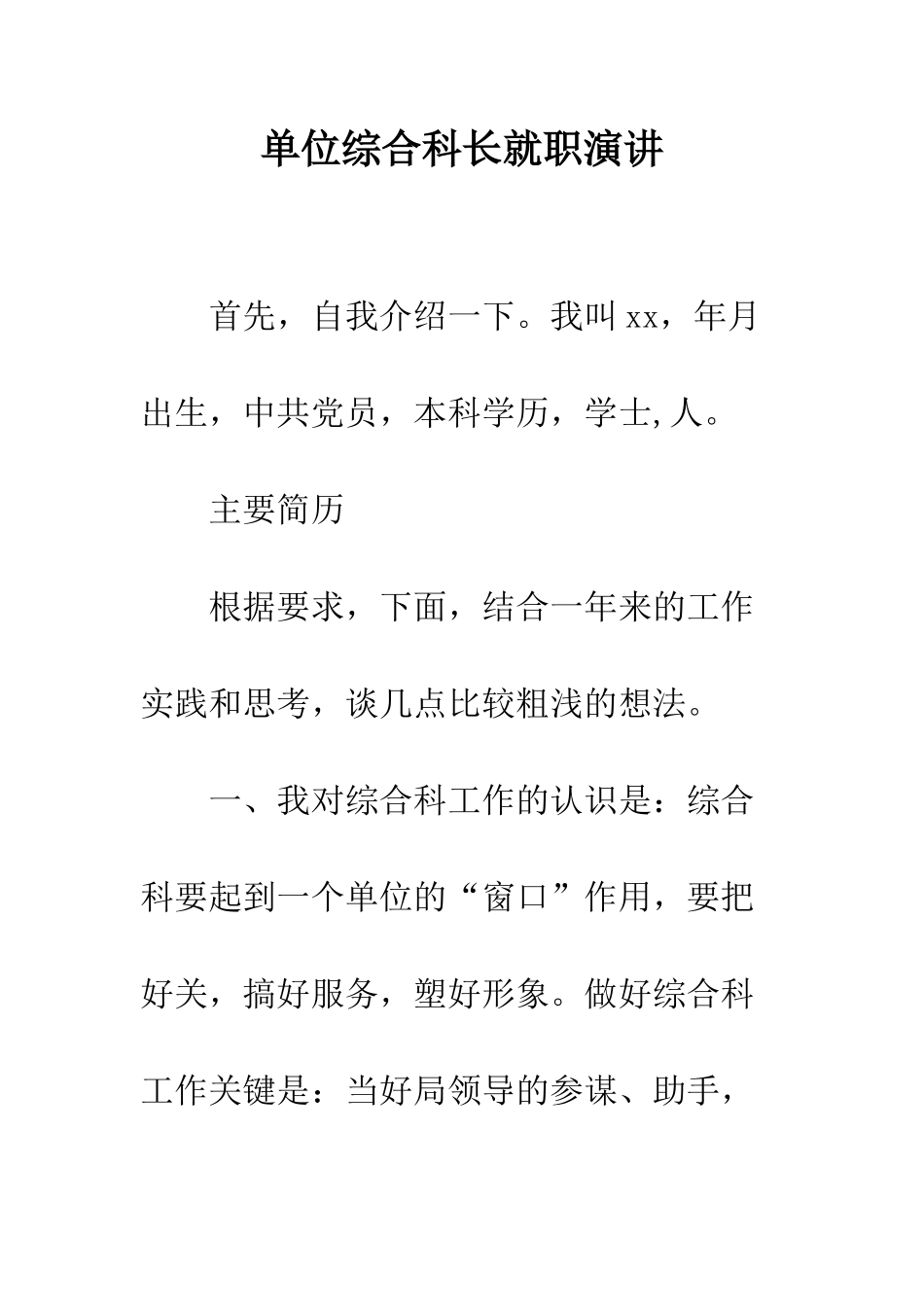 单位综合科长就职演讲

首先，自我介绍一下。我叫xx，年月出生，中共党员，本科学历，学士,人。

主要简历

根据要求，下面，结合一年来的工作实践和思考，谈几点比较粗浅的想法。

一、我对综合科工作的认识是：综合科要起到一个单位的“窗口”作用，要把好关，搞好服务，塑好形象。做好综合科工作关键是：当好局领导的参谋、助手，